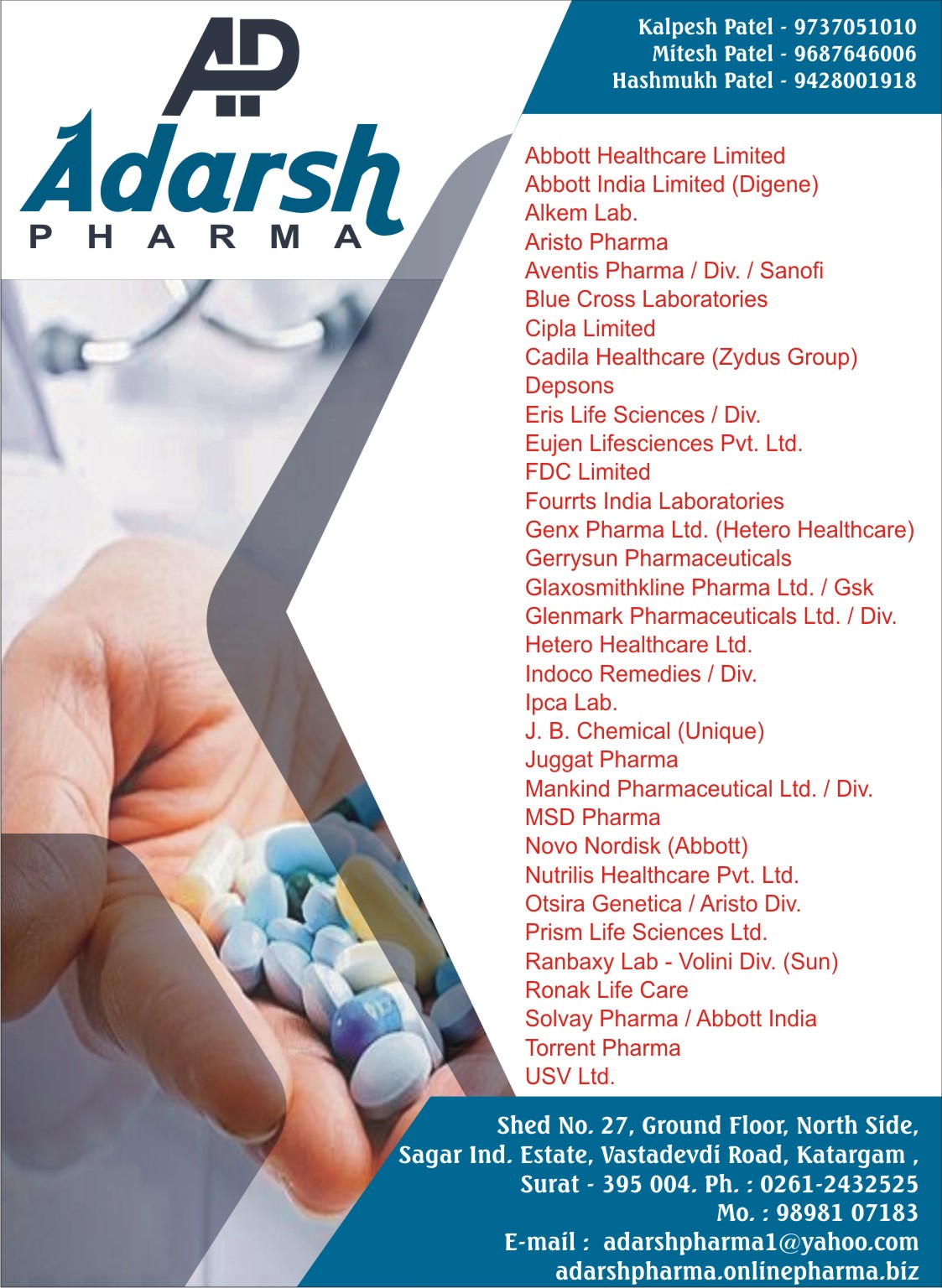 AP
Adarsh
PHARMA

Kalpesh Patel - 9737051010
Mitesh Patel - 9687646006
Hashmukh Patel - 9428001918

Abbott Healthcare Limited
Abbott India Limited (Digene)
Alkem Lab.
Aristo Pharma
Aventis Pharma / Div. / Sanofi
Blue Cross Laboratories
Cipla Limited
Cadila Healthcare (Zydus Group)
Depsons
Eris Life Sciences / Div.
Eujen Lifesciences Pvt. Ltd.
FDC Limited
Fourrts India Laboratories
Genx Pharma Ltd. (Hetero Healthcare)
Gerrysun Pharmaceuticals
Glaxosmithkline Pharma Ltd. / Gsk
Glenmark Pharmaceuticals Ltd. / Div.
Hetero Healthcare Ltd.
Indoco Remedies / Div.
Ipca Lab.
J. B. Chemical (Unique)
Juggat Pharma
Mankind Pharmaceutical Ltd. / Div.
MSD Pharma
Novo Nordisk (Abbott)
Nutrilis Healthcare Pvt. Ltd.
Otsira Genetica / Aristo Div.
Prism Life Sciences Ltd.
Ranbaxy Lab - Volini Div. (Sun)
Ronak Life Care
Solvay Pharma / Abbott India
Torrent Pharma
USV Ltd.

Shed No. 27, Ground Floor, North Side,
Sagar Ind. Estate, Vastadevdi Road, Katargam ,
Surat - 395 004. Ph. : 0261-2432525
Mo. : 98981 07183
E-mail : adarshpharma1@yahoo.com
adarshpharma.onlinepharma.biz